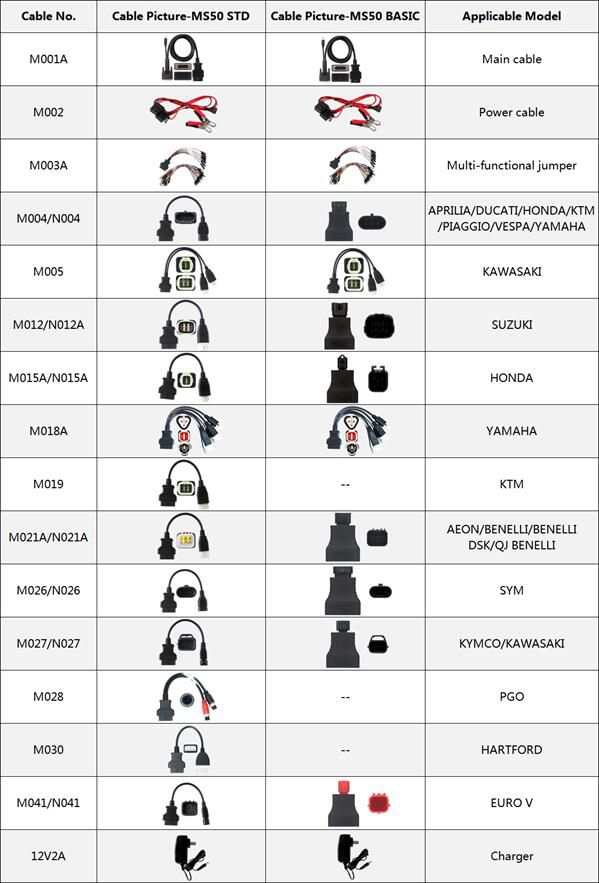 | Cable No. | Cable Picture-MS50 STD | Cable Picture-MS50 BASIC | Applicable Model |
|---|---|---|---|
| M001A | | | Main cable |
| M002 | | | Power cable |
| M003A | | | Multi-functional jumper |
| M004/N004 | | | APRILIA/DUCATI/HONDA/KTM /PIAGGIO/VESPA/YAMAHA |
| M005 | | | KAWASAKI |
| M012/N012A | | | SUZUKI |
| M015A/N015A | | | HONDA |
| M018A | | | YAMAHA |
| M019 | | -- | KTM |
| M021A/N021A | | | AEON/BENELLI/BENELLI DSK/QJ BENELLI |
| M026/N026 | | | SYM |
| M027/N027 | | | KYMCO/KAWASAKI |
| M028 | | -- | PGO |
| M030 | | -- | HARTFORD |
| M041/N041 | | | EURO V |
| 12V2A | | | Charger |